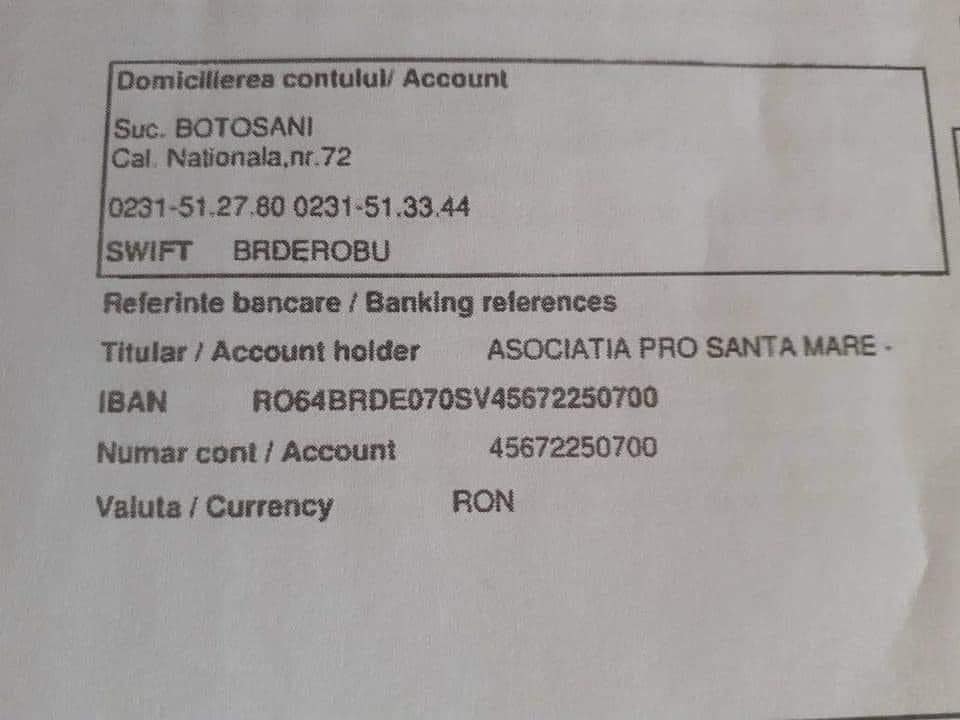 Domicilierea contului/ Account

Suc. BOTOSANI
Cal. Nationala,nr.72

0231-51.27.80 0231-51.33.44

SWIFT BRDEROBU

Referinte bancare / Banking references

Titular / Account holder ASOCIATIA PRO SANTA MARE -

IBAN RO64BRDE070SV45672250700

Numar cont / Account 45672250700

Valuta / Currency RON